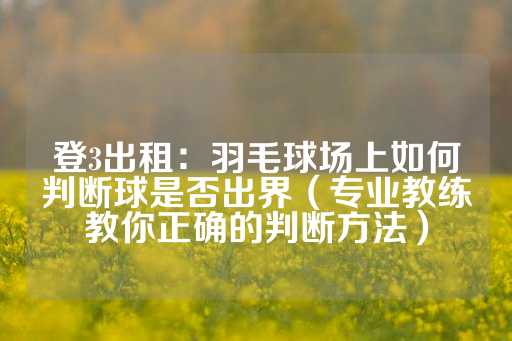 登3出租：羽毛球场上如何判断球是否出界（专业教练教你正确的判断方法）